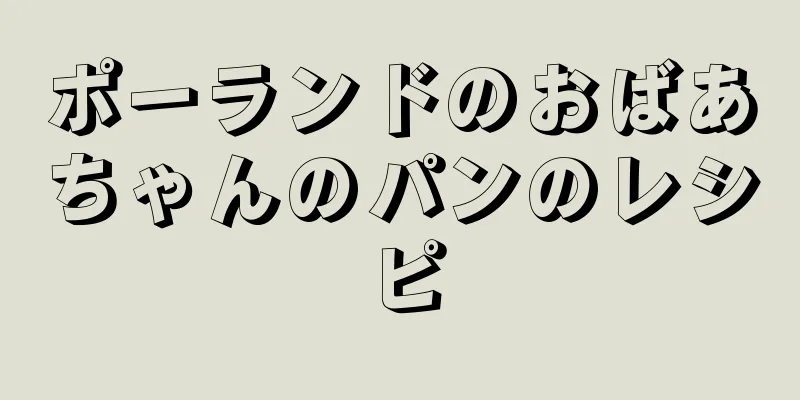 ポーランドのおばあちゃんのパンのレシピ